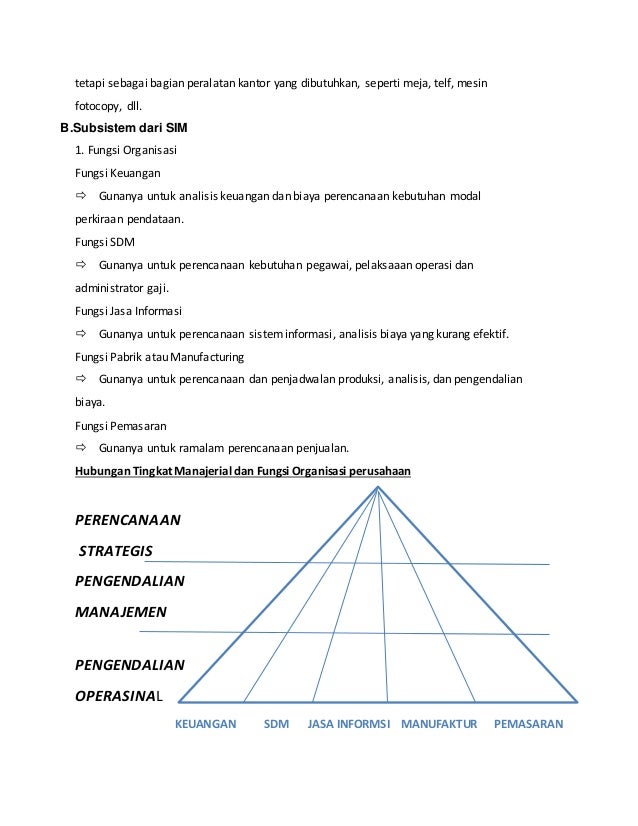 tetapi sebagai bagian peralatan kantor yang dibutuhkan, seperti meja, telf, mesin fotocopy, dll.

B.Subsistem dari SIM

1. Fungsi Organisasi

Fungsi Keuangan

⇨ Gunanya untuk analisis keuangan dan biaya perencanaan kebutuhan modal perkiraan pendataan.

Fungsi SDM

⇨ Gunanya untuk perencanaan kebutuhan pegawai, pelaksaaan operasi dan administrator gaji.

Fungsi Jasa Informasi

⇨ Gunanya untuk perencanaan sistem informasi, analisis biaya yang kurang efektif.

Fungsi Pabrik atau Manufacturing

⇨ Gunanya untuk perencanaan dan penjadwalan produksi, analisis, dan pengendalian biaya.

Fungsi Pemasaran

⇨ Gunanya untuk ramalam perencanaan penjualan.

Hubungan Tingkat Manajerial dan Fungsi Organisasi perusahaan

PERENCANAAN STRATEGIS

PENGENDALIAN MANAJEMEN

PENGENDALIAN OPERASINAL

KEUANGAN SDM JASA INFORMSI MANUFAKTUR PEMASARAN